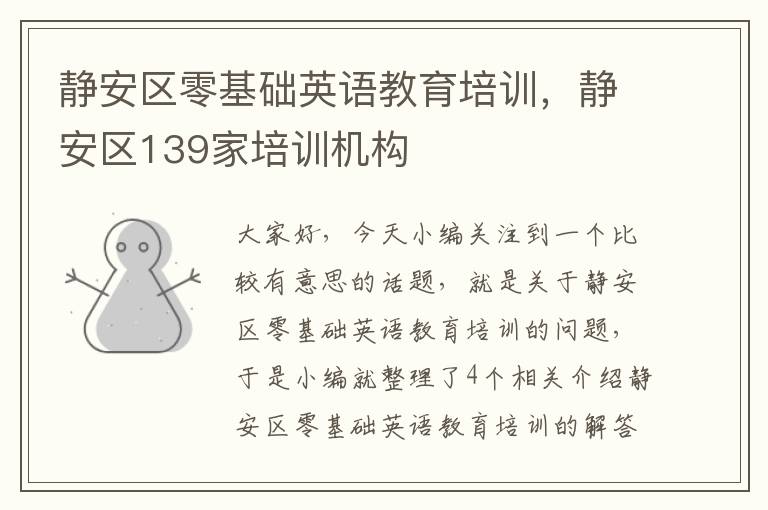 静安区零基础英语教育培训，静安区139家培训机构

大家好，今天小编关注到一个比较有意思的话题，就是关于静安区零基础英语教育培训的问题，于是小编就整理了4个相关介绍静安区零基础英语教育培训的解答